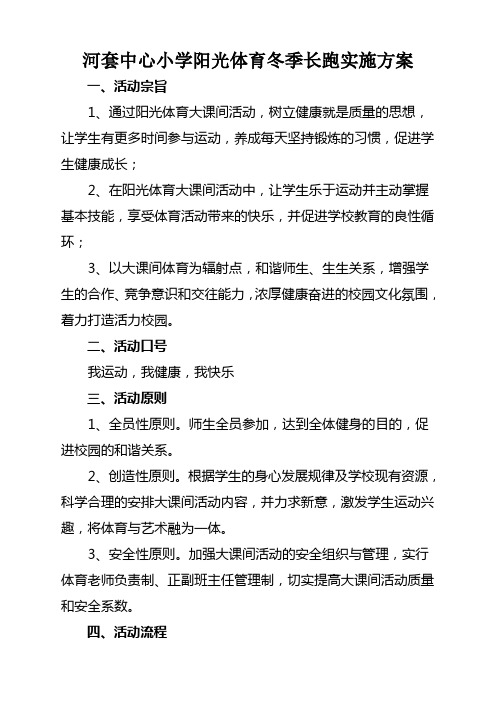 河套中心小学阳光体育冬季长跑实施方案

一、活动宗旨

1、通过阳光体育大课间活动，树立健康就是质量的思想，让学生有更多时间参与运动，养成每天坚持锻炼的习惯，促进学生健康成长；

2、在阳光体育大课间活动中，让学生乐于运动并主动掌握基本技能，享受体育活动带来的快乐，并促进学校教育的良性循环；

3、以大课间体育为辐射点，和谐师生、生生关系，增强学生的合作、竞争意识和交往能力，浓厚健康奋进的校园文化氛围，着力打造活力校园。

二、活动口号

我运动，我健康，我快乐

三、活动原则

1、全员性原则。师生全员参加，达到全体健身的目的，促进校园的和谐关系。

2、创造性原则。根据学生的身心发展规律及学校现有资源，科学合理的安排大课间活动内容，并力求新意，激发学生运动兴趣，将体育与艺术融为一体。

3、安全性原则。加强大课间活动的安全组织与管理，实行体育老师负责制、正副班主任管理制，切实提高大课间活动质量和安全系数。

四、活动流程